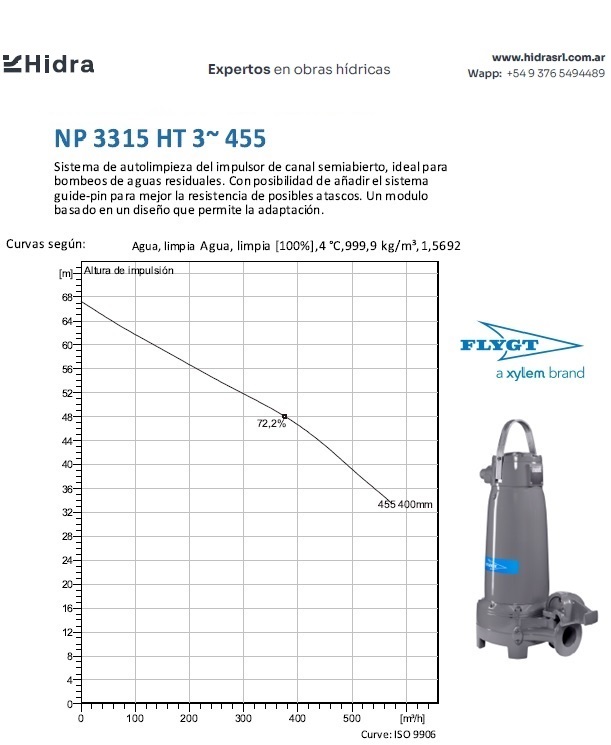 Hidra

Expertos en obras hídricas

www.hidrasrl.com.ar
Wapp: +54 9 376 5494489

NP 3315 HT 3~ 455

Sistema de autolimpieza del impulsor de canal semiabierto, ideal para bombeos de aguas residuales. Con posibilidad de añadir el sistema guide-pin para mejor la resistencia de posibles atascos. Un modulo basado en un diseño que permite la adaptación.

Curvas según: Agua, limpia Agua, limpia [100%],4 °C,999,9 kg/m³,1,5692

[m] Altura de impulsión
68
64
60
56
52
48
44
40
36
32
28
24
20
16
12
8
4
0
72,2%
455 400mm
0 100 200 300 400 500 [m³/h]
Curve: ISO 9906

FLYGT
a xylem brand